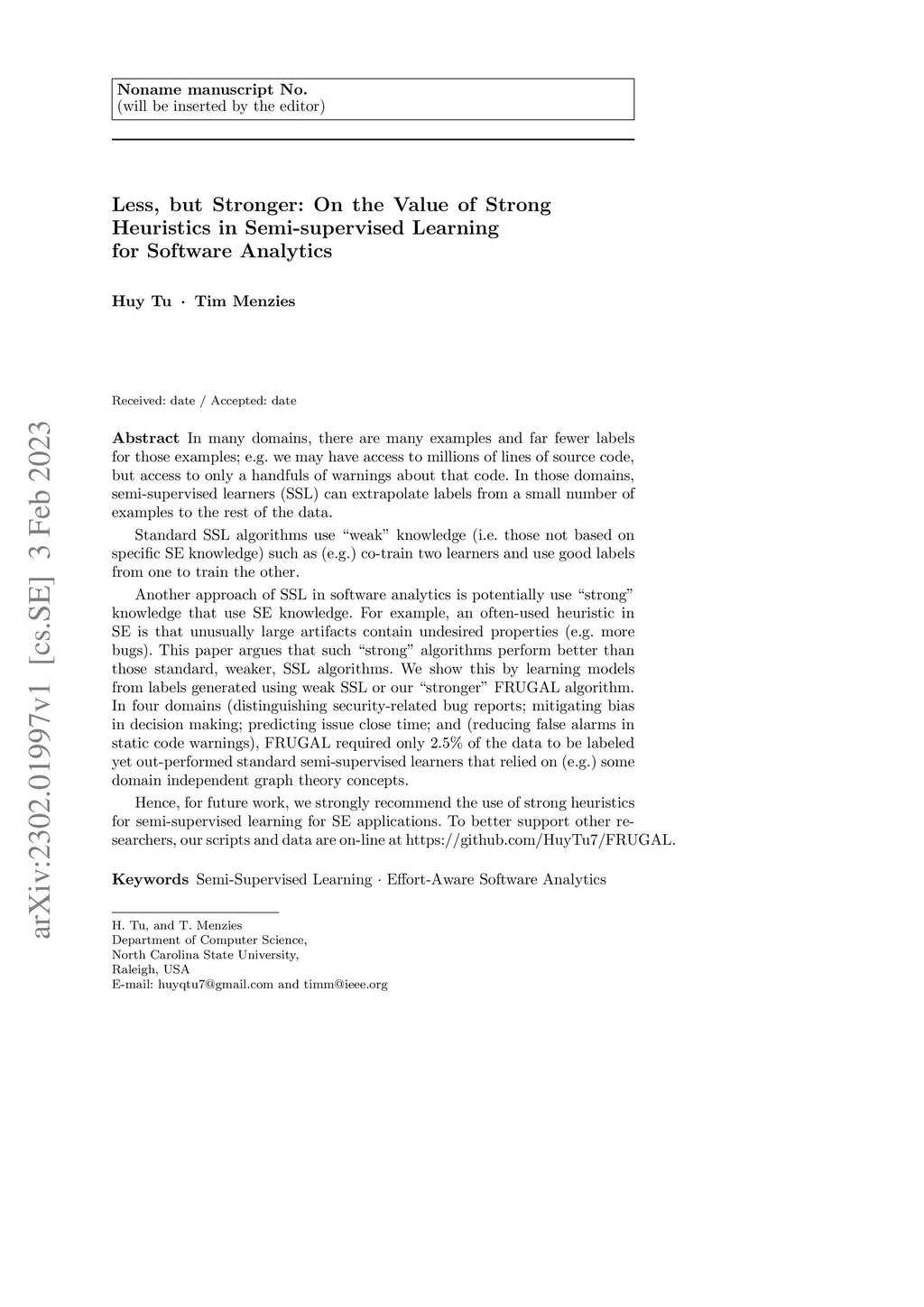 Noname manuscript No.
(will be inserted by the editor)

Less, but Stronger: On the Value of Strong Heuristics in Semi-supervised Learning for Software Analytics

Huy Tu · Tim Menzies

Received: date / Accepted: date

arXiv:2302.01997v1 [cs.SE] 3 Feb 2023

Abstract In many domains, there are many examples and far fewer labels for those examples; e.g. we may have access to millions of lines of source code, but access to only a handfuls of warnings about that code. In those domains, semi-supervised learners (SSL) can extrapolate labels from a small number of examples to the rest of the data.

Standard SSL algorithms use "weak" knowledge (i.e. those not based on specific SE knowledge) such as (e.g.) co-train two learners and use good labels from one to train the other.

Another approach of SSL in software analytics is potentially use "strong" knowledge that use SE knowledge. For example, an often-used heuristic in SE is that unusually large artifacts contain undesired properties (e.g. more bugs). This paper argues that such "strong" algorithms perform better than those standard, weaker, SSL algorithms. We show this by learning models from labels generated using weak SSL or our "stronger" FRUGAL algorithm. In four domains (distinguishing security-related bug reports; mitigating bias in decision making; predicting issue close time; and (reducing false alarms in static code warnings), FRUGAL required only 2.5% of the data to be labeled yet out-performed standard semi-supervised learners that relied on (e.g.) some domain independent graph theory concepts.

Hence, for future work, we strongly recommend the use of strong heuristics for semi-supervised learning for SE applications. To better support other researchers, our scripts and data are on-line at https://github.com/HuyTu7/FRUGAL.

Keywords Semi-Supervised Learning · Effort-Aware Software Analytics

H. Tu, and T. Menzies
Department of Computer Science,
North Carolina State University,
Raleigh, USA
E-mail: huyqtu7@gmail.com and timm@ieee.org